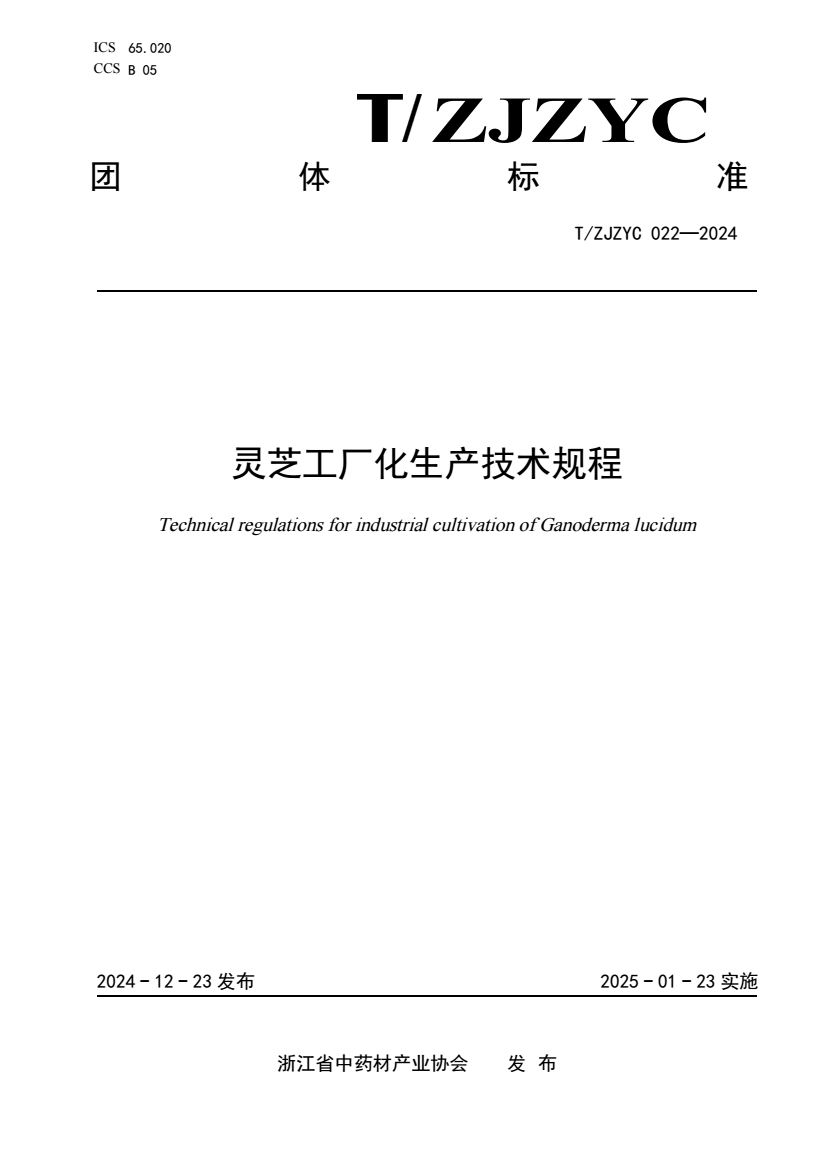 ICS 65.020
CCS B 05

T/ZJZYC

团 体 标 准

T/ZJZYC 022—2024

灵芝工厂化生产技术规程

Technical regulations for industrial cultivation of Ganoderma lucidum

2024 - 12 - 23 发布

2025 - 01 - 23 实施

浙江省中药材产业协会 发 布